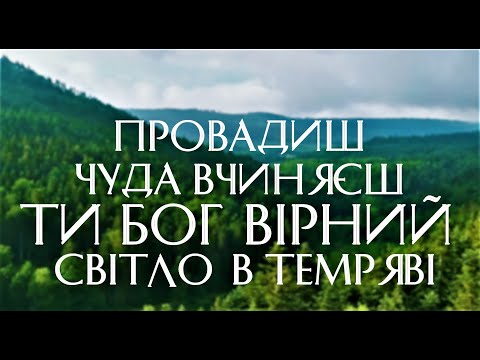 ПРОВАДИШ
ЧУДА ВЧИНЯЄШ
ТИ БОГ ВІРНИЙ
СВІТЛО В ТЕМРЯВІ